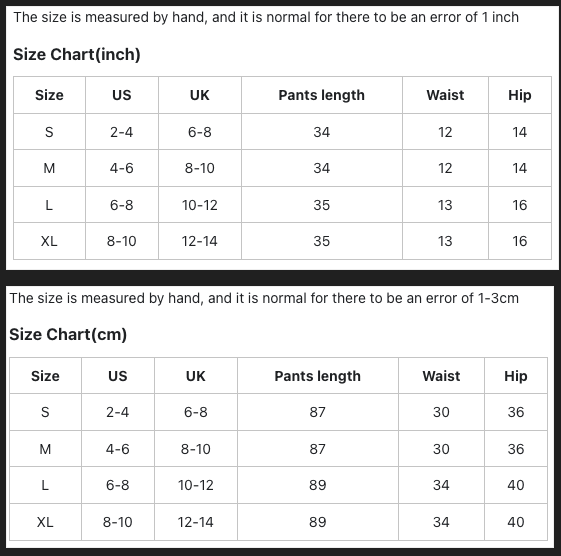 The size is measured by hand, and it is normal for there to be an error of 1 inch

Size Chart(inch)

| Size | US | UK | Pants length | Waist | Hip |
|---|---|---|---|---|---|
| S | 2-4 | 6-8 | 34 | 12 | 14 |
| M | 4-6 | 8-10 | 34 | 12 | 14 |
| L | 6-8 | 10-12 | 35 | 13 | 16 |
| XL | 8-10 | 12-14 | 35 | 13 | 16 |

The size is measured by hand, and it is normal for there to be an error of 1-3cm

Size Chart(cm)

| Size | US | UK | Pants length | Waist | Hip |
|---|---|---|---|---|---|
| S | 2-4 | 6-8 | 87 | 30 | 36 |
| M | 4-6 | 8-10 | 87 | 30 | 36 |
| L | 6-8 | 10-12 | 89 | 34 | 40 |
| XL | 8-10 | 12-14 | 89 | 34 | 40 |